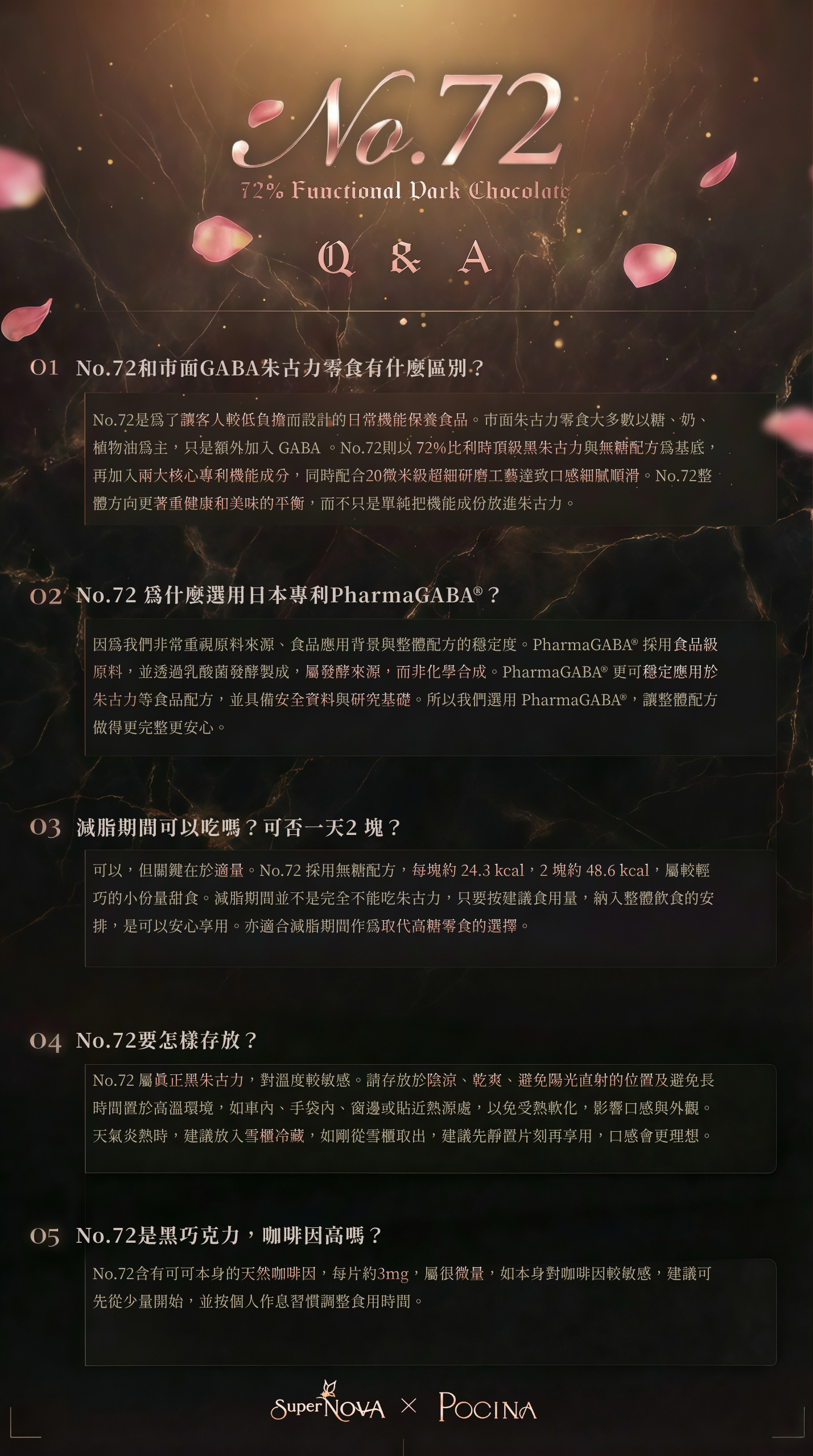 No.72

72% Functional Dark Chocolate

Q & A

01 No.72和市面GABA朱古力零食有什麼區別？

No.72是爲了讓客人較低負擔而設計的日常機能保養食品。市面朱古力零食大多數以糖、奶、植物油爲主，只是額外加入 GABA 。No.72則以 72%比利時頂級黑朱古力與無糖配方爲基底，再加入兩大核心專利機能成分，同時配合20微米級超細研磨工藝達致口感細膩順滑。No.72整體方向更著重健康和美味的平衡，而不只是單純把機能成份放進朱古力。

02 No.72 爲什麼選用日本專利PharmaGABA®？

因爲我們非常重視原料來源、食品應用背景與整體配方的穩定度。PharmaGABA® 採用食品級原料，並透過乳酸菌發酵製成，屬發酵來源，而非化學合成。PharmaGABA® 更可穩定應用於朱古力等食品配方，並具備安全資料與研究基礎。所以我們選用 PharmaGABA®，讓整體配方做得更完整更安心。

03 減脂期間可以吃嗎？可否一天2 塊？

可以，但關鍵在於適量。No.72 採用無糖配方，每塊約 24.3 kcal，2 塊約 48.6 kcal，屬較輕巧的小份量甜食。減脂期間並不是完全不能吃朱古力，只要按建議食用量，納入整體飲食的安排，是可以安心享用。亦適合減脂期間作爲取代高糖零食的選擇。

04 No.72要怎樣存放？

No.72 屬眞正黑朱古力，對溫度較敏感。請存放於陰涼、乾爽、避免陽光直射的位置及避免長時間置於高溫環境，如車內、手袋內、窗邊或貼近熱源處，以免受熱軟化，影響口感與外觀。天氣炎熱時，建議放入雪櫃冷藏，如剛從雪櫃取出，建議先靜置片刻再享用，口感會更理想。

05 No.72是黑巧克力，咖啡因高嗎？

No.72含有可可本身的天然咖啡因，每片約3mg，屬很微量，如本身對咖啡因較敏感，建議可先從少量開始，並按個人作息習慣調整食用時間。

SuperNOVA × POCINA